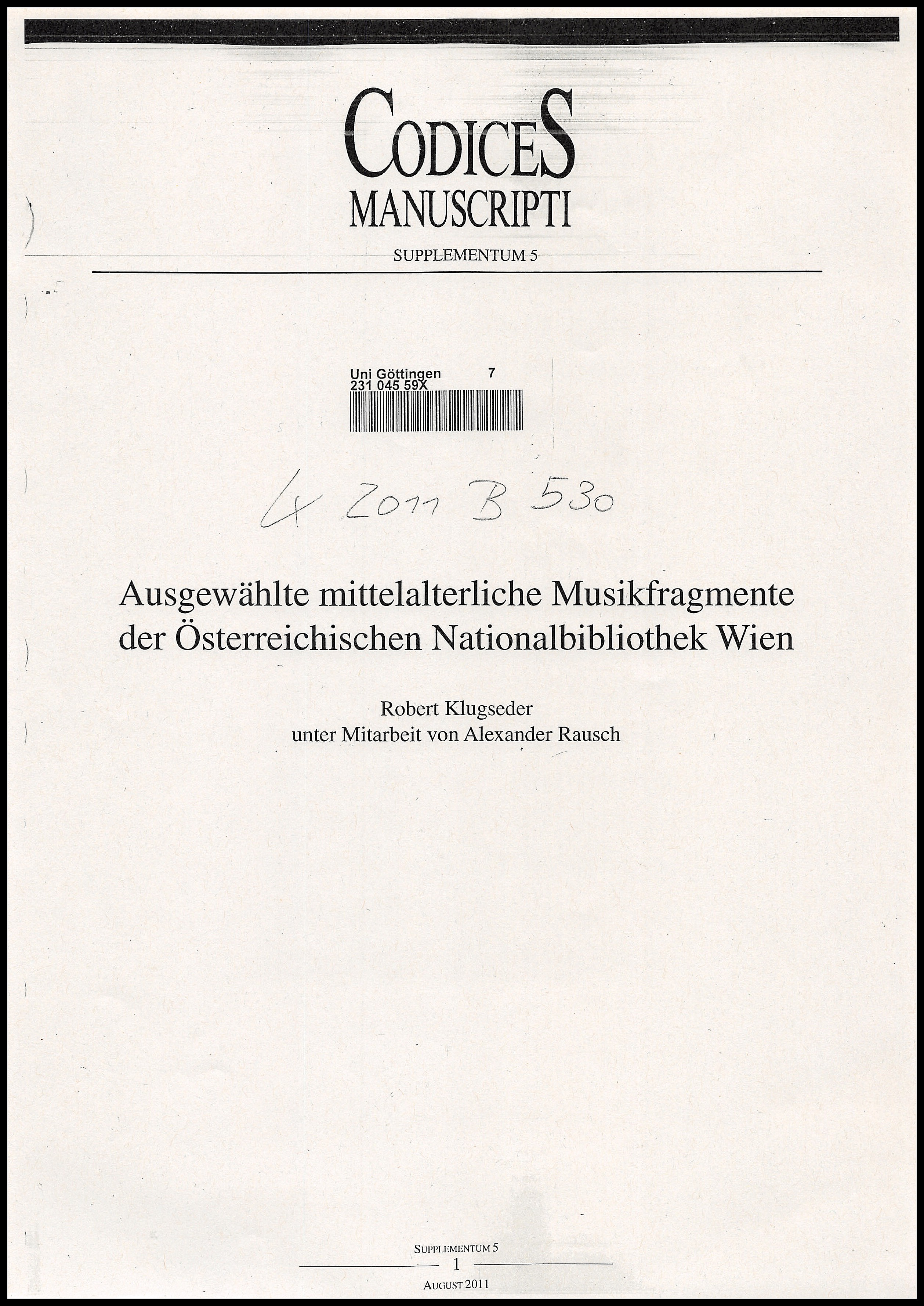 CODICES
MANUSCRIPTI
SUPPLEMENTUM 5

Uni Göttingen 7
231 045 59X

4 2011 B 530

Ausgewählte mittelalterliche Musikfragmente der Österreichischen Nationalbibliothek Wien

Robert Klugseder
unter Mitarbeit von Alexander Rausch

SUPPLEMENTUM 5
1
AUGUST 2011